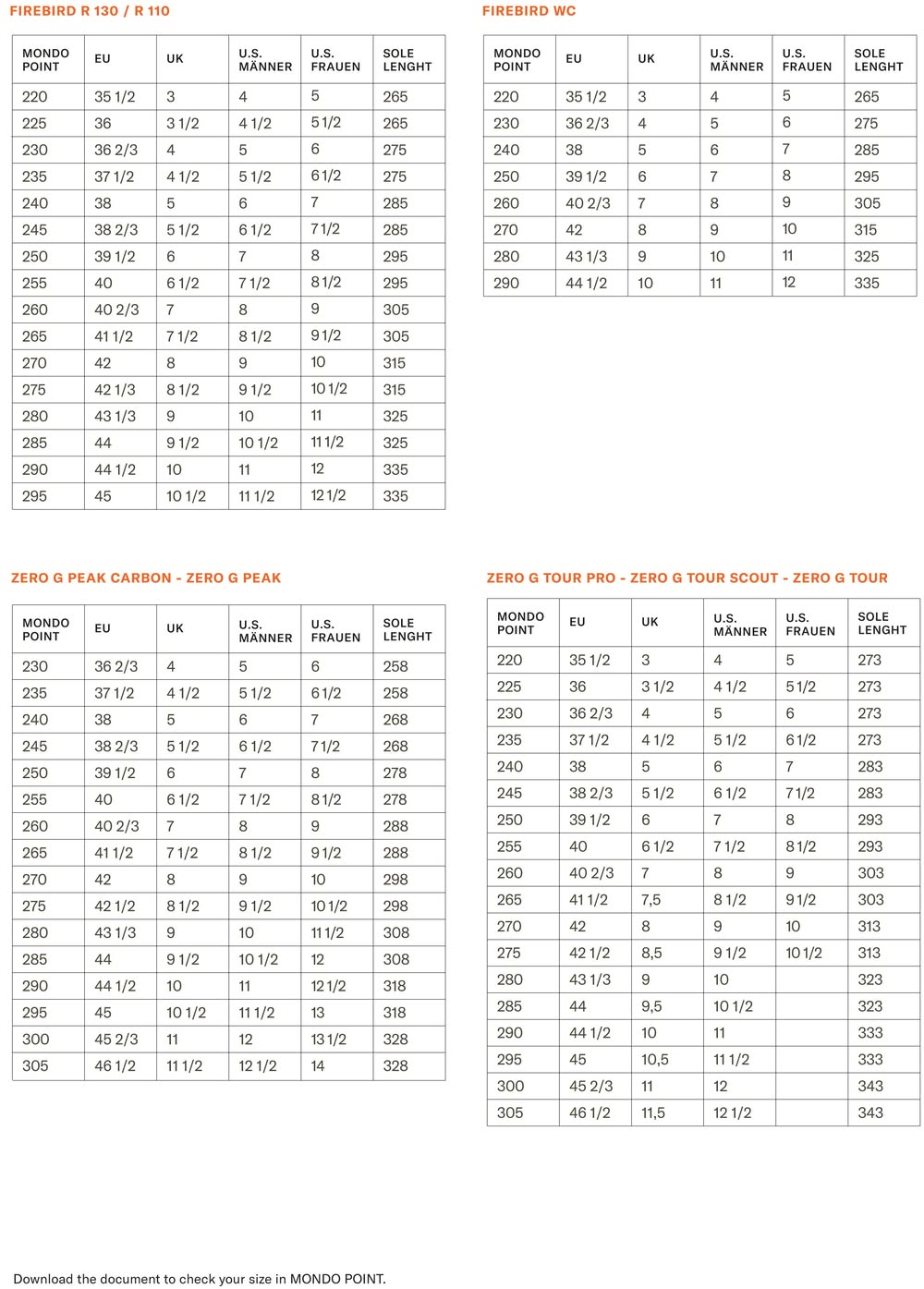 FIREBIRD R 130 / R 110

| MONDO POINT | EU | UK | U.S. MÄNNER | U.S. FRAUEN | SOLE LENGHT |
|---|---|---|---|---|---|
| 220 | 35 1/2 | 3 | 4 | 5 | 265 |
| 225 | 36 | 3 1/2 | 4 1/2 | 5 1/2 | 265 |
| 230 | 36 2/3 | 4 | 5 | 6 | 275 |
| 235 | 37 1/2 | 4 1/2 | 5 1/2 | 6 1/2 | 275 |
| 240 | 38 | 5 | 6 | 7 | 285 |
| 245 | 38 2/3 | 5 1/2 | 6 1/2 | 7 1/2 | 285 |
| 250 | 39 1/2 | 6 | 7 | 8 | 295 |
| 255 | 40 | 6 1/2 | 7 1/2 | 8 1/2 | 295 |
| 260 | 40 2/3 | 7 | 8 | 9 | 305 |
| 265 | 41 1/2 | 7 1/2 | 8 1/2 | 9 1/2 | 305 |
| 270 | 42 | 8 | 9 | 10 | 315 |
| 275 | 42 1/3 | 8 1/2 | 9 1/2 | 10 1/2 | 315 |
| 280 | 43 1/3 | 9 | 10 | 11 | 325 |
| 285 | 44 | 9 1/2 | 10 1/2 | 11 1/2 | 325 |
| 290 | 44 1/2 | 10 | 11 | 12 | 335 |
| 295 | 45 | 10 1/2 | 11 1/2 | 12 1/2 | 335 |

FIREBIRD WC

| MONDO POINT | EU | UK | U.S. MÄNNER | U.S. FRAUEN | SOLE LENGHT |
|---|---|---|---|---|---|
| 220 | 35 1/2 | 3 | 4 | 5 | 265 |
| 230 | 36 2/3 | 4 | 5 | 6 | 275 |
| 240 | 38 | 5 | 6 | 7 | 285 |
| 250 | 39 1/2 | 6 | 7 | 8 | 295 |
| 260 | 40 2/3 | 7 | 8 | 9 | 305 |
| 270 | 42 | 8 | 9 | 10 | 315 |
| 280 | 43 1/3 | 9 | 10 | 11 | 325 |
| 290 | 44 1/2 | 10 | 11 | 12 | 335 |

ZERO G PEAK CARBON - ZERO G PEAK

| MONDO POINT | EU | UK | U.S. MÄNNER | U.S. FRAUEN | SOLE LENGHT |
|---|---|---|---|---|---|
| 230 | 36 2/3 | 4 | 5 | 6 | 258 |
| 235 | 37 1/2 | 4 1/2 | 5 1/2 | 6 1/2 | 258 |
| 240 | 38 | 5 | 6 | 7 | 268 |
| 245 | 38 2/3 | 5 1/2 | 6 1/2 | 7 1/2 | 268 |
| 250 | 39 1/2 | 6 | 7 | 8 | 278 |
| 255 | 40 | 6 1/2 | 7 1/2 | 8 1/2 | 278 |
| 260 | 40 2/3 | 7 | 8 | 9 | 288 |
| 265 | 41 1/2 | 7 1/2 | 8 1/2 | 9 1/2 | 288 |
| 270 | 42 | 8 | 9 | 10 | 298 |
| 275 | 42 1/2 | 8 1/2 | 9 1/2 | 10 1/2 | 298 |
| 280 | 43 1/3 | 9 | 10 | 11 1/2 | 308 |
| 285 | 44 | 9 1/2 | 10 1/2 | 12 | 308 |
| 290 | 44 1/2 | 10 | 11 | 12 1/2 | 318 |
| 295 | 45 | 10 1/2 | 11 1/2 | 13 | 318 |
| 300 | 45 2/3 | 11 | 12 | 13 1/2 | 328 |
| 305 | 46 1/2 | 11 1/2 | 12 1/2 | 14 | 328 |

ZERO G TOUR PRO - ZERO G TOUR SCOUT - ZERO G TOUR

| MONDO POINT | EU | UK | U.S. MÄNNER | U.S. FRAUEN | SOLE LENGHT |
|---|---|---|---|---|---|
| 220 | 35 1/2 | 3 | 4 | 5 | 273 |
| 225 | 36 | 3 1/2 | 4 1/2 | 5 1/2 | 273 |
| 230 | 36 2/3 | 4 | 5 | 6 | 273 |
| 235 | 37 1/2 | 4 1/2 | 5 1/2 | 6 1/2 | 273 |
| 240 | 38 | 5 | 6 | 7 | 283 |
| 245 | 38 2/3 | 5 1/2 | 6 1/2 | 7 1/2 | 283 |
| 250 | 39 1/2 | 6 | 7 | 8 | 293 |
| 255 | 40 | 6 1/2 | 7 1/2 | 8 1/2 | 293 |
| 260 | 40 2/3 | 7 | 8 | 9 | 303 |
| 265 | 41 1/2 | 7,5 | 8 1/2 | 9 1/2 | 303 |
| 270 | 42 | 8 | 9 | 10 | 313 |
| 275 | 42 1/2 | 8,5 | 9 1/2 | 10 1/2 | 313 |
| 280 | 43 1/3 | 9 | 10 | | 323 |
| 285 | 44 | 9,5 | 10 1/2 | | 323 |
| 290 | 44 1/2 | 10 | 11 | | 333 |
| 295 | 45 | 10,5 | 11 1/2 | | 333 |
| 300 | 45 2/3 | 11 | 12 | | 343 |
| 305 | 46 1/2 | 11,5 | 12 1/2 | | 343 |

Download the document to check your size in MONDO POINT.